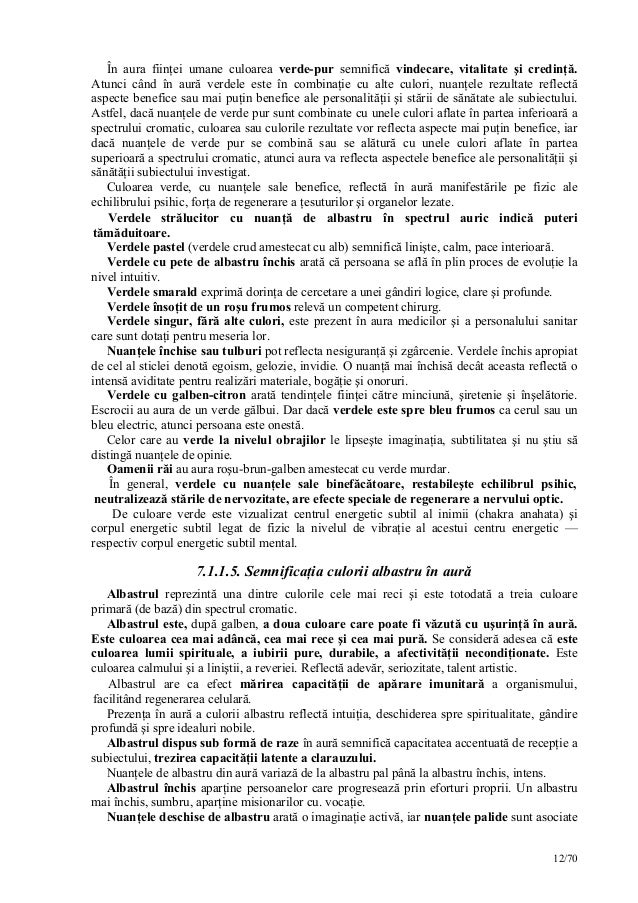 În aura ființei umane culoarea verde-pur semnifică vindecare, vitalitate și credință. Atunci când în aură verdele este în combinație cu alte culori, nuanțele rezultate reflectă aspecte benefice sau mai puțin benefice ale personalității și stării de sănătate ale subiectului. Astfel, dacă nuanțele de verde pur sunt combinate cu unele culori aflate în partea inferioară a spectrului cromatic, culoarea sau culorile rezultate vor reflecta aspecte mai puțin benefice, iar dacă nuanțele de verde pur se combină sau se alătură cu unele culori aflate în partea superioară a spectrului cromatic, atunci aura va reflecta aspectele benefice ale personalității și sănătății subiectului investigat.

Culoarea verde, cu nuanțele sale benefice, reflectă în aură manifestările pe fizic ale echilibrului psihic, forța de regenerare a țesuturilor și organelor lezate.

Verdele strălucitor cu nuanță de albastru în spectrul auric indică puteri tămăduitoare.

Verdele pastel (verdele crud amestecat cu alb) semnifică liniște, calm, pace interioară.

Verdele cu pete de albastru închis arată că persoana se află în plin proces de evoluție la nivel intuitiv.

Verdele smarald exprimă dorința de cercetare a unei gândiri logice, clare și profunde.

Verdele însoțit de un roșu frumos relevă un competent chirurg.

Verdele singur, fără alte culori, este prezent în aura medicilor și a personalului sanitar care sunt dotați pentru meseria lor.

Nuanțele închise sau tulburi pot reflecta nesiguranță și zgârcenie. Verdele închis apropiat de cel al sticlei denotă egoism, gelozie, invidie. O nuanță mai închisă decât aceasta reflectă o intensă aviditate pentru realizări materiale, bogăție și onoruri.

Verdele cu galben-citron arată tendințele ființei către minciună, șiretenie și înșelătorie. Escrocii au aura de un verde gălbui. Dar dacă verdele este spre bleu frumos ca cerul sau un bleu electric, atunci persoana este onestă.

Celor care au verde la nivelul obrajilor le lipsește imaginația, subtilitatea și nu știu să distingă nuanțele de opinie.

Oamenii răi au aura roșu-brun-galben amestecat cu verde murdar.

În general, verdele cu nuanțele sale binefăcătoare, restabilește echilibrul psihic, neutralizează stările de nervozitate, are efecte speciale de regenerare a nervului optic.

De culoare verde este vizualizat centrul energetic subtil al inimii (chakra anahata) și corpul energetic subtil legat de fizic la nivelul de vibrație al acestui centru energetic — respectiv corpul energetic subtil mental.

7.1.1.5. Semnificația culorii albastru în aură

Albastrul reprezintă una dintre culorile cele mai reci și este totodată a treia culoare primară (de bază) din spectrul cromatic.

Albastrul este, după galben, a doua culoare care poate fi văzută cu ușurință în aură. Este culoarea cea mai adâncă, cea mai rece și cea mai pură. Se consideră adesea că este culoarea lumii spirituale, a iubirii pure, durabile, a afectivității necondiționate. Este culoarea calmului și a liniștii, a reveriei. Reflectă adevăr, seriozitate, talent artistic.

Albastrul are ca efect mărirea capacității de apărare imunitară a organismului, facilitând regenerarea celulară.

Prezența în aură a culorii albastru reflectă intuiția, deschiderea spre spiritualitate, gândire profundă și spre idealuri nobile.

Albastrul dispus sub formă de raze în aură semnifică capacitatea accentuată de recepție a subiectului, trezirea capacității latente a clarauzului.

Nuanțele de albastru din aură variază de la albastru pal până la albastru închis, intens.

Albastrul închis aparține persoanelor care progresează prin eforturi proprii. Un albastru mai închis, sumbru, aparține misionarilor cu. vocație.

Nuanțele deschise de albastru arată o imaginație activă, iar nuanțele palide sunt asociate

12/70